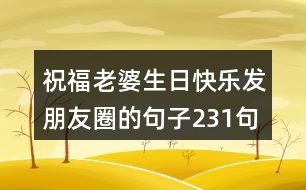 祝福老婆生日快乐发朋友圈的句子231句